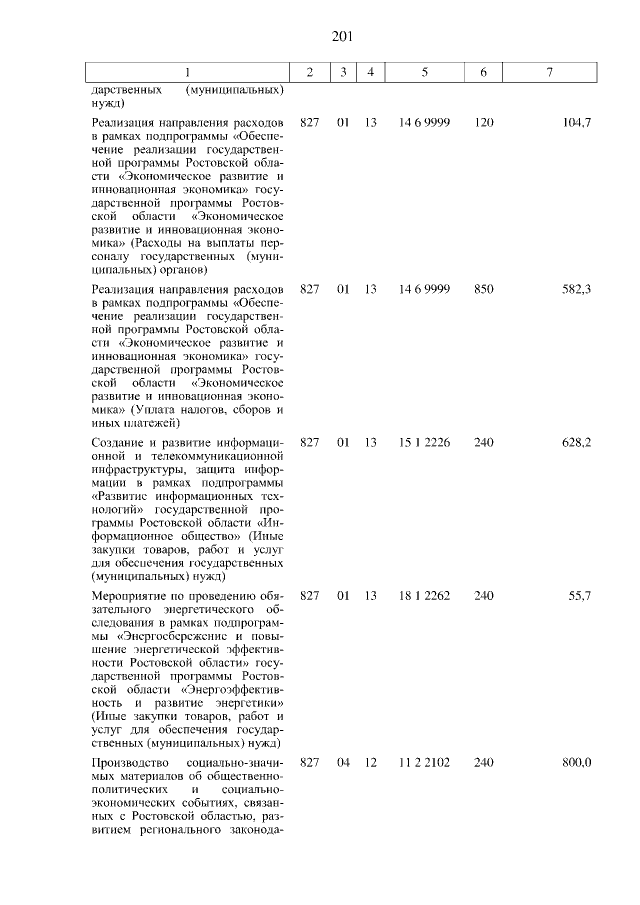 201

| 1 | 2 | 3 | 4 | 5 | 6 | 7 |
|---|---|---|---|---|---|---|
| дарственных (муниципальных) нужд) | | | | | | |
| Реализация направления расходов в рамках подпрограммы «Обеспечение реализации государственной программы Ростовской области «Экономическое развитие и инновационная экономика» государственной программы Ростовской области «Экономическое развитие и инновационная экономика» (Расходы на выплаты персоналу государственных (муниципальных) органов) | 827 | 01 | 13 | 14 6 9999 | 120 | 104,7 |
| Реализация направления расходов в рамках подпрограммы «Обеспечение реализации государственной программы Ростовской области «Экономическое развитие и инновационная экономика» государственной программы Ростовской области «Экономическое развитие и инновационная экономика» (Уплата налогов, сборов и иных платежей) | 827 | 01 | 13 | 14 6 9999 | 850 | 582,3 |
| Создание и развитие информационной и телекоммуникационной инфраструктуры, защита информации в рамках подпрограммы «Развитие информационных технологий» государственной программы Ростовской области «Информационное общество» (Иные закупки товаров, работ и услуг для обеспечения государственных (муниципальных) нужд) | 827 | 01 | 13 | 15 1 2226 | 240 | 628,2 |
| Мероприятие по проведению обязательного энергетического обследования в рамках подпрограммы «Энергосбережение и повышение энергетической эффективности Ростовской области» государственной программы Ростовской области «Энергоэффективность и развитие энергетики» (Иные закупки товаров, работ и услуг для обеспечения государственных (муниципальных) нужд) | 827 | 01 | 13 | 18 1 2262 | 240 | 55,7 |
| Производство социально-значимых материалов об общественно-политических и социально-экономических событиях, связанных с Ростовской областью, развитием регионального законода- | 827 | 04 | 12 | 11 2 2102 | 240 | 800,0 |